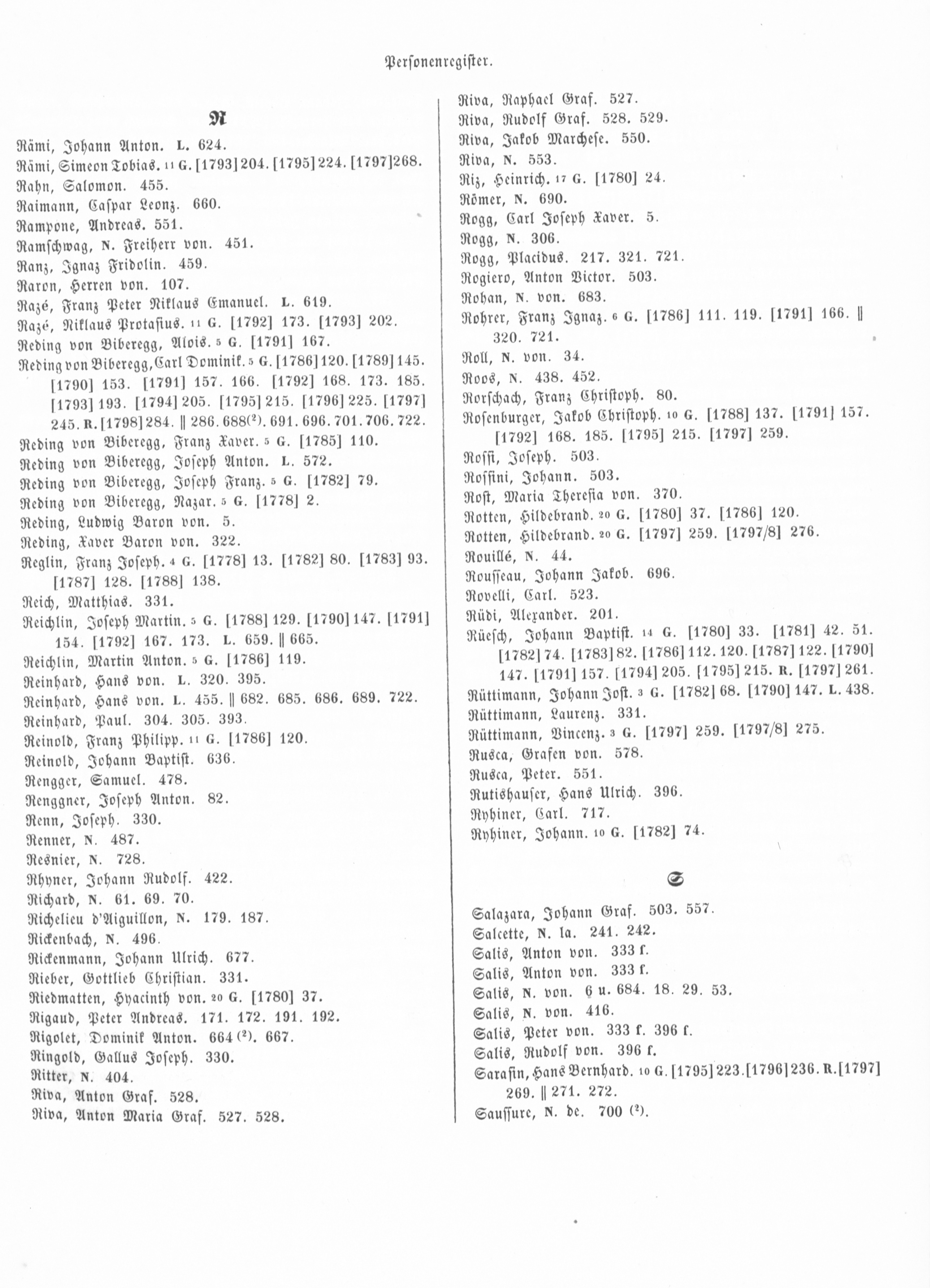 Personenregister.

R

Rämi, Johann Anton. L. 624.
Rämi, Simeon Tobias. 11 G. [1793] 204. [1795] 224. [1797] 268.
Rahn, Salomon. 455.
Raimann, Caspar Leonz. 660.
Rampone, Andreas. 551.
Ramschwag, N. Freiherr von. 451.
Ranz, Ignaz Fridolin. 459.
Raron, Herren von. 107.
Razé, Franz Peter Niklaus Emanuel. L. 619.
Razé, Niklaus Protasius. 11 G. [1792] 173. [1793] 202.
Reding von Biberegg, Alois. 5 G. [1791] 167.
Reding von Biberegg, Carl Dominik. 5 G. [1786] 120. [1789] 145. [1790] 153. [1791] 157. 166. [1792] 168. 173. 185. [1793] 193. [1794] 205. [1795] 215. [1796] 225. [1797] 245. R. [1798] 284. ‖ 286. 688(²). 691. 696. 701. 706. 722.
Reding von Biberegg, Franz Xaver. 5 G. [1785] 110.
Reding von Biberegg, Joseph Anton. L. 572.
Reding von Biberegg, Joseph Franz. 5 G. [1782] 79.
Reding von Biberegg, Nazar. 5 G. [1778] 2.
Reding, Ludwig Baron von. 5.
Reding, Xaver Baron von. 322.
Reglin, Franz Joseph. 4 G. [1778] 13. [1782] 80. [1783] 93. [1787] 128. [1788] 138.
Reich, Matthias. 331.
Reichlin, Joseph Martin. 5 G. [1788] 129. [1790] 147. [1791] 154. [1792] 167. 173. L. 659. ‖ 665.
Reichlin, Martin Anton. 5 G. [1786] 119.
Reinhard, Hans von. L. 320. 395.
Reinhard, Hans von. L. 455. ‖ 682. 685. 686. 689. 722.
Reinhard, Paul. 304. 305. 393.
Reinold, Franz Philipp. 11 G. [1786] 120.
Reinold, Johann Baptist. 636.
Rengger, Samuel. 478.
Renggner, Joseph Anton. 82.
Renn, Joseph. 330.
Renner, N. 487.
Resnier, N. 728.
Rhyner, Johann Rudolf. 422.
Richard, N. 61. 69. 70.
Richelieu d'Aiguillon, N. 179. 187.
Rickenbach, N. 496.
Rickenmann, Johann Ulrich. 677.
Rieber, Gottlieb Christian. 331.
Riedmatten, Hyacinth von. 20 G. [1780] 37.
Rigaud, Peter Andreas. 171. 172. 191. 192.
Rigolet, Dominik Anton. 664 (²). 667.
Ringold, Gallus Joseph. 330.
Ritter, N. 404.
Riva, Anton Graf. 528.
Riva, Anton Maria Graf. 527. 528.

Riva, Raphael Graf. 527.
Riva, Rudolf Graf. 528. 529.
Riva, Jakob Marchese. 550.
Riva, N. 553.
Riz, Heinrich. 17 G. [1780] 24.
Römer, N. 690.
Rogg, Carl Joseph Xaver. 5.
Rogg, N. 306.
Rogg, Placidus. 217. 321. 721.
Rogiero, Anton Victor. 503.
Rohan, N. von. 683.
Rohrer, Franz Ignaz. 6 G. [1786] 111. 119. [1791] 166. ‖ 320. 721.
Roll, N. von. 34.
Roos, N. 438. 452.
Rorschach, Franz Christoph. 80.
Rosenburger, Jakob Christoph. 10 G. [1788] 137. [1791] 157. [1792] 168. 185. [1795] 215. [1797] 259.
Rossi, Joseph. 503.
Rossini, Johann. 503.
Rost, Maria Theresia von. 370.
Rotten, Hildebrand. 20 G. [1780] 37. [1786] 120.
Rotten, Hildebrand. 20 G. [1797] 259. [1797/8] 276.
Rouillé, N. 44.
Rousseau, Johann Jakob. 696.
Rovelli, Carl. 523.
Rüdi, Alexander. 201.
Rüesch, Johann Baptist. 14 G. [1780] 33. [1781] 42. 51. [1782] 74. [1783] 82. [1786] 112. 120. [1787] 122. [1790] 147. [1791] 157. [1794] 205. [1795] 215. R. [1797] 261.
Rüttimann, Johann Jost. 3 G. [1782] 68. [1790] 147. L. 438.
Rüttimann, Laurenz. 331.
Rüttimann, Vincenz. 3 G. [1797] 259. [1797/8] 275.
Rusca, Grafen von. 578.
Rusca, Peter. 551.
Rutishauser, Hans Ulrich. 396.
Ryhiner, Carl. 717.
Ryhiner, Johann. 10 G. [1782] 74.

S

Salazara, Johann Graf. 503. 557.
Salcette, N. la. 241. 242.
Salis, Anton von. 333 f.
Salis, Anton von. 333 f.
Salis, N. von. 6 u. 684. 18. 29. 53.
Salis, N. von. 416.
Salis, Peter von. 333 f. 396 f.
Salis, Rudolf von. 396 f.
Sarasin, Hans Bernhard. 10 G. [1795] 223. [1796] 236. R. [1797] 269. ‖ 271. 272.
Saussure, N. de. 700 (²).